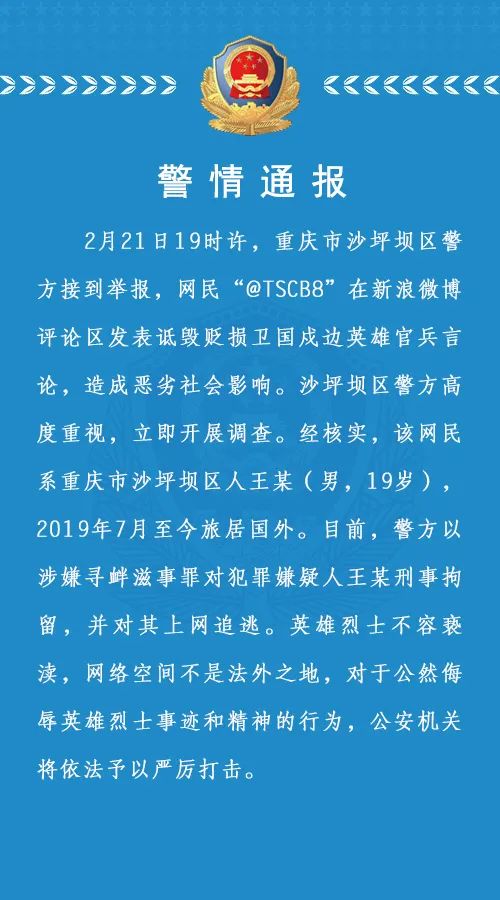 警情通报

2月21日19时许，重庆市沙坪坝区警方接到举报，网民“@TSCB8”在新浪微博评论区发表诋毁贬损卫国戍边英雄官兵言论，造成恶劣社会影响。沙坪坝区警方高度重视，立即开展调查。经核实，该网民系重庆市沙坪坝区人王某（男，19岁），2019年7月至今旅居国外。目前，警方以涉嫌寻衅滋事罪对犯罪嫌疑人王某刑事拘留，并对其上网追逃。英雄烈士不容亵渎，网络空间不是法外之地，对于公然侮辱英雄烈士事迹和精神的行为，公安机关将依法予以严厉打击。